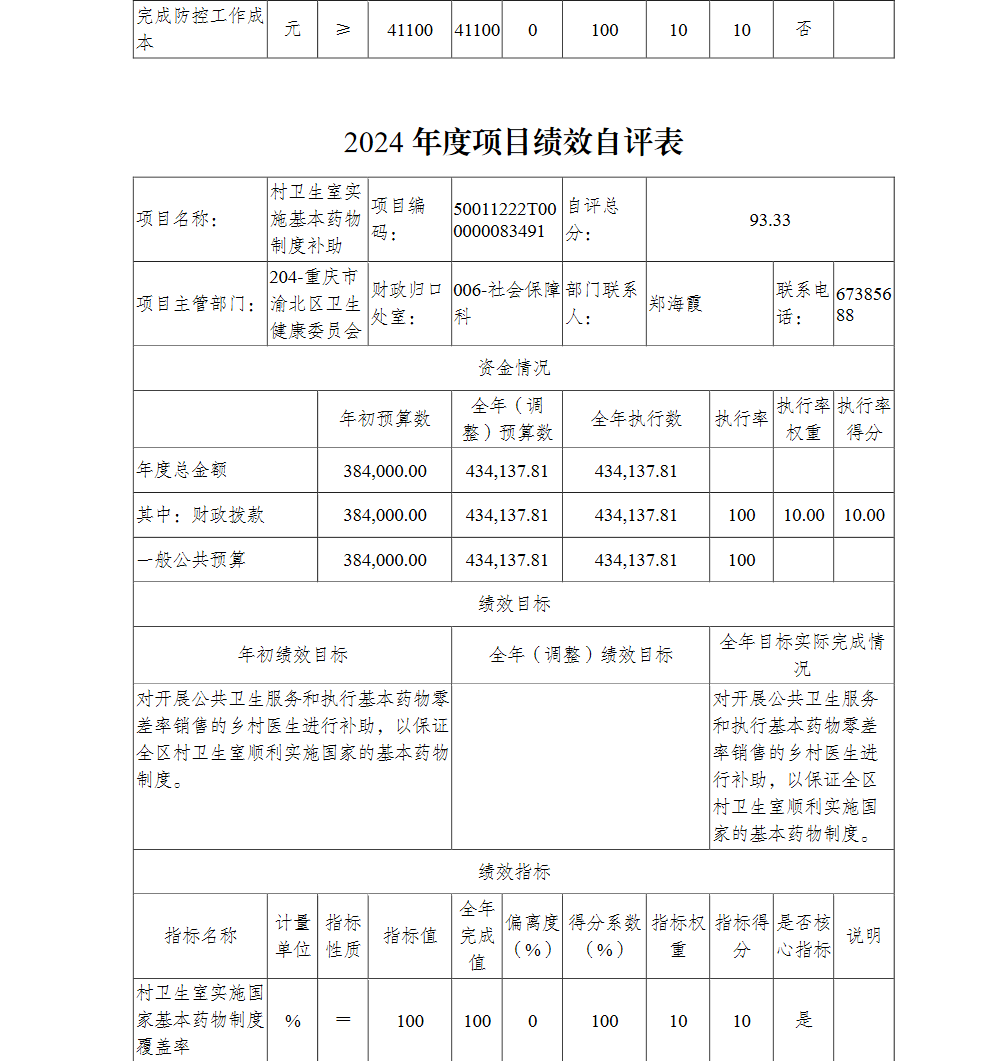 | 完成防控工作成本 | 元 | ≥ | 41100 | 41100 | 0 | 100 | 10 | 10 | 否 | |
|---|---|---|---|---|---|---|---|---|---|---|

2024 年度项目绩效自评表

| 项目名称： | 村卫生室实施基本药物制度补助 | 项目编码： | 50011222T000000083491 | 自评总分： | 93.33 | | |
|---|---|---|---|---|---|---|---|
| 项目主管部门： | 204-重庆市渝北区卫生健康委员会 | 财政归口处室： | 006-社会保障科 | 部门联系人： | 郑海霞 | 联系电话： | 67385688 |

资金情况

| | 年初预算数 | 全年（调整）预算数 | 全年执行数 | 执行率 | 执行率权重 | 执行率得分 |
|---|---|---|---|---|---|---|
| 年度总金额 | 384,000.00 | 434,137.81 | 434,137.81 | | | |
| 其中：财政拨款 | 384,000.00 | 434,137.81 | 434,137.81 | 100 | 10.00 | 10.00 |
| 一般公共预算 | 384,000.00 | 434,137.81 | 434,137.81 | 100 | | |

绩效目标

| 年初绩效目标 | 全年（调整）绩效目标 | 全年目标实际完成情况 |
|---|---|---|
| 对开展公共卫生服务和执行基本药物零差率销售的乡村医生进行补助，以保证全区村卫生室顺利实施国家的基本药物制度。 | | 对开展公共卫生服务和执行基本药物零差率销售的乡村医生进行补助，以保证全区村卫生室顺利实施国家的基本药物制度。 |

绩效指标

| 指标名称 | 计量单位 | 指标性质 | 指标值 | 全年完成值 | 偏离度（%） | 得分系数（%） | 指标权重 | 指标得分 | 是否核心指标 | 说明 |
|---|---|---|---|---|---|---|---|---|---|---|
| 村卫生室实施国家基本药物制度覆盖率 | % | ＝ | 100 | 100 | 0 | 100 | 10 | 10 | 是 | |